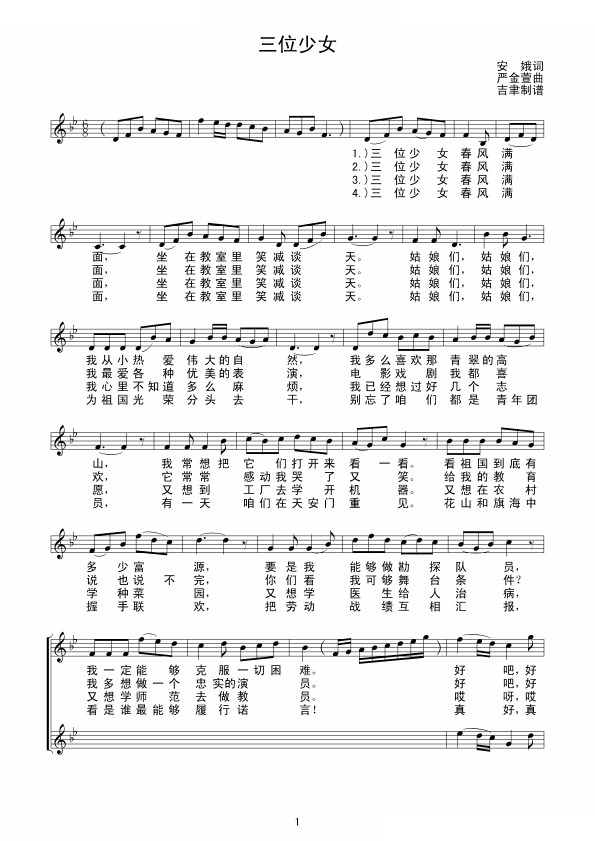 三位少女

安　娥词
严金萱曲
吉聿制谱

1.)三 位 少 女 春 风 满
2.)三 位 少 女 春 风 满
3.)三 位 少 女 春 风 满
4.)三 位 少 女 春 风 满

面, 坐 在 教 室 里 笑 减 谈 天。 姑 娘 们, 姑 娘 们,
面, 坐 在 教 室 里 笑 减 谈 天。 姑 娘 们, 姑 娘 们,
面, 坐 在 教 室 里 笑 减 谈 天。 姑 娘 们, 姑 娘 们,
面, 坐 在 教 室 里 笑 减 谈 天。 姑 娘 们, 姑 娘 们,

我 从 小 热 爱 伟 大 的 自 然, 我 多 么 喜 欢 那 青 翠 的 高
我 最 爱 各 种 优 美 的 表 演, 电 影 戏 剧 我 都 喜
我 心 里 不 知 道 多 么 麻 烦, 我 已 经 想 过 好 几 个 志
为 祖 国 光 荣 分 头 去 干, 别 忘 了 咱 们 都 是 青 年 团

山, 我 常 想 把 它 们 打 开 来 看 一 看。 看 祖 国 到 底 有
欢, 它 常 常 感 动 我 哭 了 又 笑。 给 我 的 教 育
愿, 又 想 到 工 厂 去 学 开 机 器。 又 想 在 农 村
员, 有 一 天 咱 们 在 天 安 门 重 见。 花 山 和 旗 海 中

多 少 富 源, 要 是 我 能 够 做 勘 探 队 员,
说 也 说 不 完, 你 们 看 我 可 够 舞 台 条 件?
学 种 菜 园, 又 想 学 医 生 给 人 治 病,
握 手 联 欢, 把 劳 动 战 绩 互 相 汇 报,

我 一 定 能 够 克 服 一 切 困 难。 好 吧, 好
我 多 想 做 一 个 忠 实 的 演 员。 好 吧, 好
又 想 学 师 范 去 做 教 员。 哎 呀, 哎
看 是 谁 最 能 够 履 行 诺 言! 真 好, 真

1